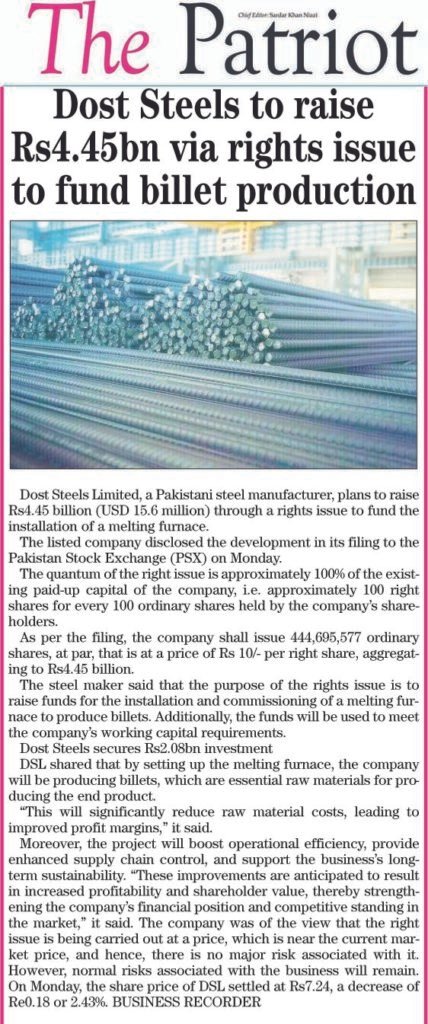 The Patriot

Chief Editor: Sardar Khan Niazi

Dost Steels to raise Rs4.45bn via rights issue to fund billet production

Dost Steels Limited, a Pakistani steel manufacturer, plans to raise Rs4.45 billion (USD 15.6 million) through a rights issue to fund the installation of a melting furnace.

The listed company disclosed the development in its filing to the Pakistan Stock Exchange (PSX) on Monday.

The quantum of the right issue is approximately 100% of the existing paid-up capital of the company, i.e. approximately 100 right shares for every 100 ordinary shares held by the company's shareholders.

As per the filing, the company shall issue 444,695,577 ordinary shares, at par, that is at a price of Rs 10/- per right share, aggregating to Rs4.45 billion.

The steel maker said that the purpose of the rights issue is to raise funds for the installation and commissioning of a melting furnace to produce billets. Additionally, the funds will be used to meet the company's working capital requirements.

Dost Steels secures Rs2.08bn investment

DSL shared that by setting up the melting furnace, the company will be producing billets, which are essential raw materials for producing the end product.

"This will significantly reduce raw material costs, leading to improved profit margins," it said.

Moreover, the project will boost operational efficiency, provide enhanced supply chain control, and support the business's long-term sustainability. "These improvements are anticipated to result in increased profitability and shareholder value, thereby strengthening the company's financial position and competitive standing in the market," it said. The company was of the view that the right issue is being carried out at a price, which is near the current market price, and hence, there is no major risk associated with it. However, normal risks associated with the business will remain. On Monday, the share price of DSL settled at Rs7.24, a decrease of Re0.18 or 2.43%. BUSINESS RECORDER